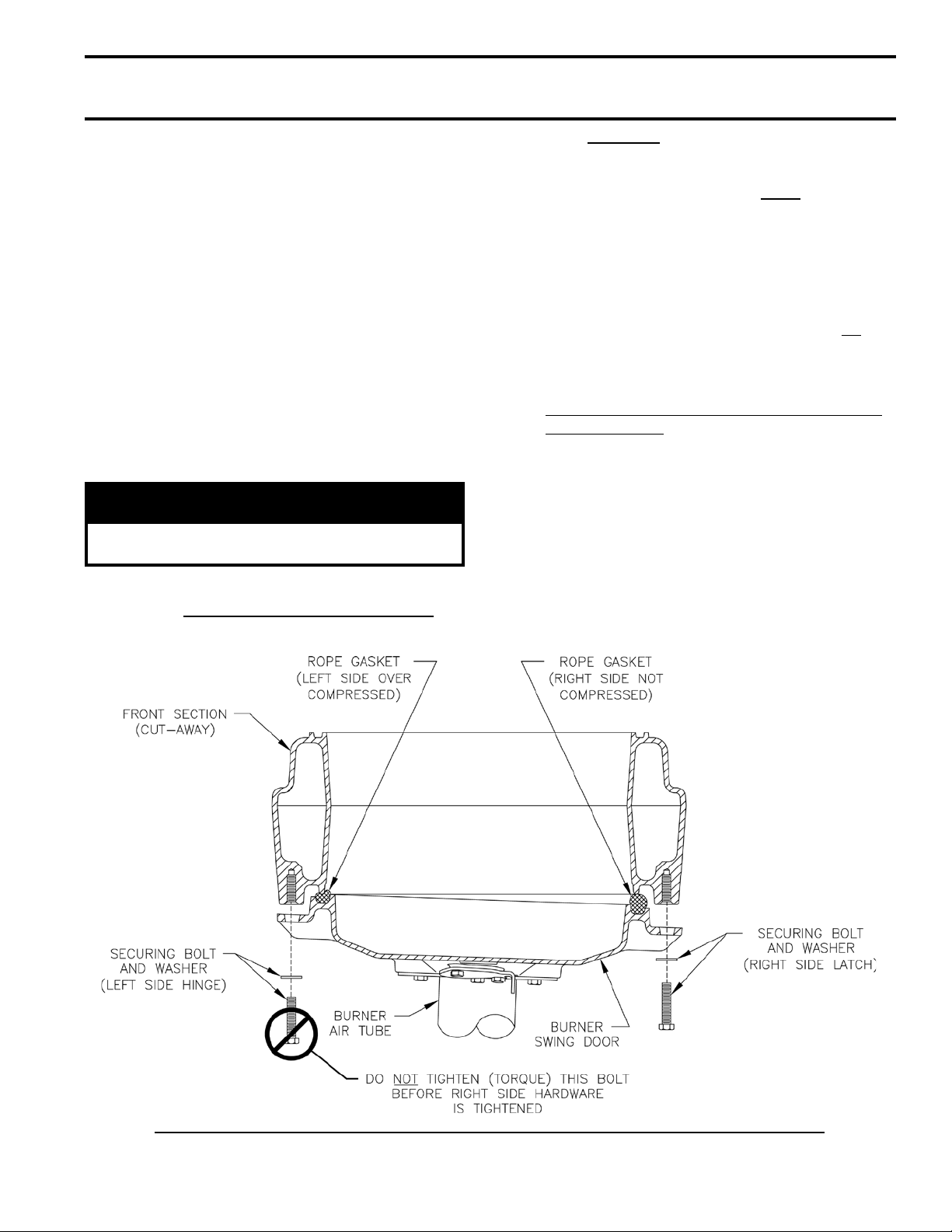 ROPE GASKET
(LEFT SIDE OVER COMPRESSED)

ROPE GASKET
(RIGHT SIDE NOT COMPRESSED)

FRONT SECTION
(CUT-AWAY)

SECURING BOLT
AND WASHER
(LEFT SIDE HINGE)

SECURING BOLT
AND WASHER
(RIGHT SIDE LATCH)

BURNER
AIR TUBE

BURNER
SWING DOOR

DO NOT TIGHTEN (TORQUE) THIS BOLT BEFORE RIGHT SIDE HARDWARE IS TIGHTENED